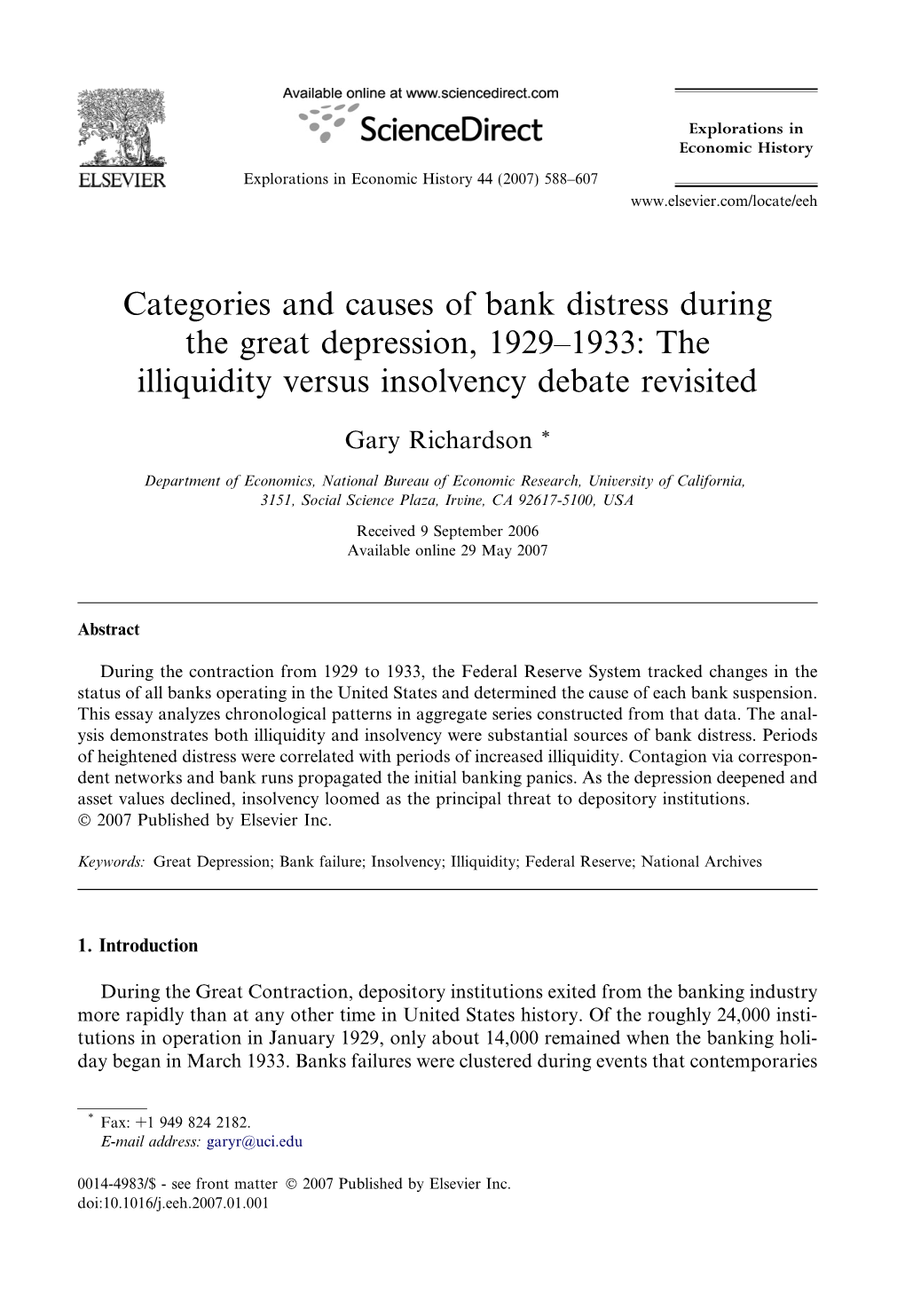 ELSEVIER

Available online at www.sciencedirect.com

ScienceDirect

Explorations in Economic History 44 (2007) 588–607

Explorations in Economic History

www.elsevier.com/locate/eeh

Categories and causes of bank distress during the great depression, 1929–1933: The illiquidity versus insolvency debate revisited

Gary Richardson *

Department of Economics, National Bureau of Economic Research, University of California, 3151, Social Science Plaza, Irvine, CA 92617-5100, USA

Received 9 September 2006
Available online 29 May 2007

Abstract

During the contraction from 1929 to 1933, the Federal Reserve System tracked changes in the status of all banks operating in the United States and determined the cause of each bank suspension. This essay analyzes chronological patterns in aggregate series constructed from that data. The analysis demonstrates both illiquidity and insolvency were substantial sources of bank distress. Periods of heightened distress were correlated with periods of increased illiquidity. Contagion via correspondent networks and bank runs propagated the initial banking panics. As the depression deepened and asset values declined, insolvency loomed as the principal threat to depository institutions.
© 2007 Published by Elsevier Inc.

Keywords: Great Depression; Bank failure; Insolvency; Illiquidity; Federal Reserve; National Archives

1. Introduction

During the Great Contraction, depository institutions exited from the banking industry more rapidly than at any other time in United States history. Of the roughly 24,000 institutions in operation in January 1929, only about 14,000 remained when the banking holiday began in March 1933. Banks failures were clustered during events that contemporaries

* Fax: +1 949 824 2182.
E-mail address: garyr@uci.edu

0014-4983/$ - see front matter © 2007 Published by Elsevier Inc.
doi:10.1016/j.eeh.2007.01.001